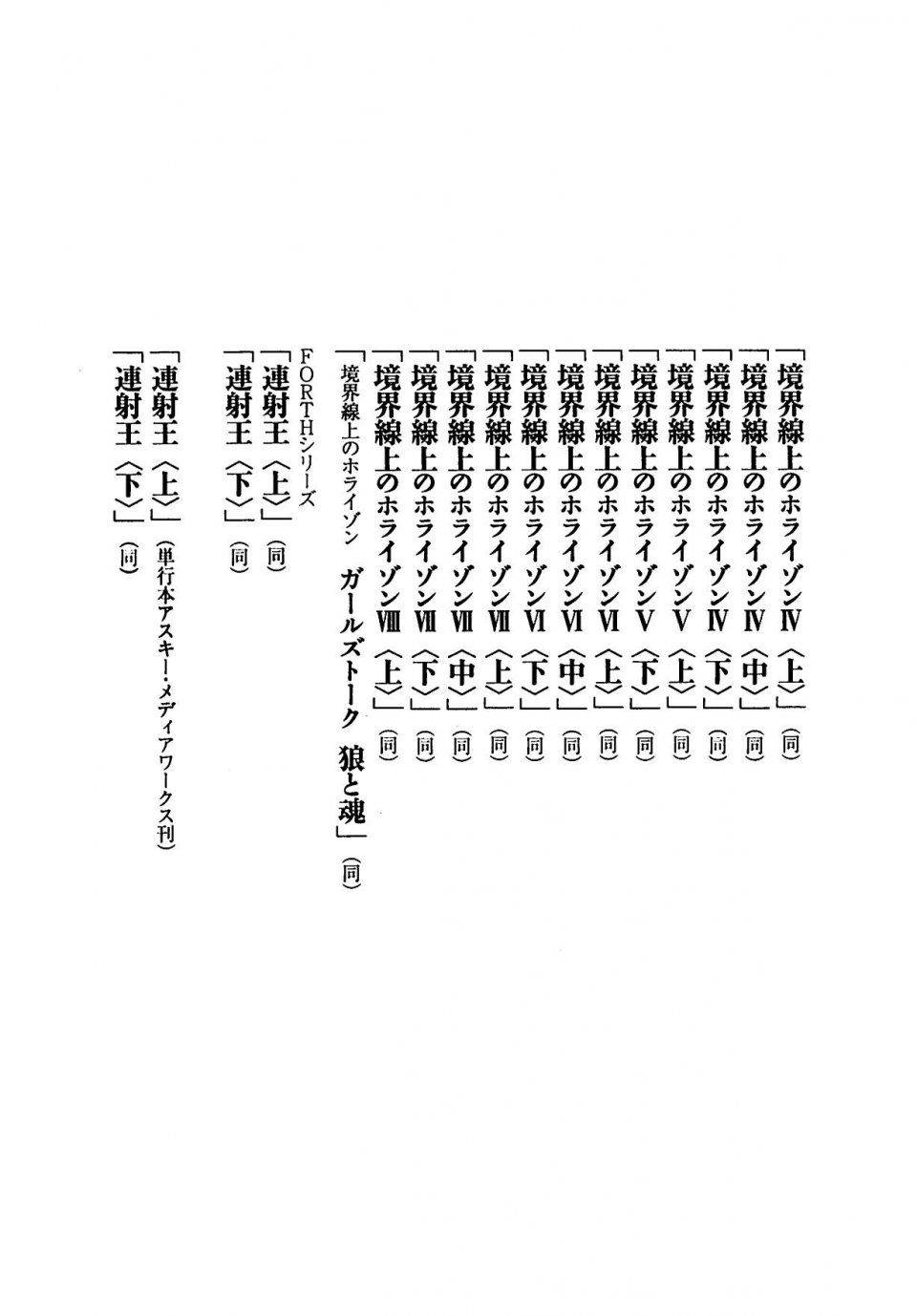 「境界線上のホライゾンⅣ〈上〉」(同)
「境界線上のホライゾンⅣ〈中〉」(同)
「境界線上のホライゾンⅣ〈下〉」(同)
「境界線上のホライゾンⅤ〈上〉」(同)
「境界線上のホライゾンⅤ〈下〉」(同)
「境界線上のホライゾンⅥ〈上〉」(同)
「境界線上のホライゾンⅥ〈中〉」(同)
「境界線上のホライゾンⅥ〈下〉」(同)
「境界線上のホライゾンⅦ〈上〉」(同)
「境界線上のホライゾンⅦ〈中〉」(同)
「境界線上のホライゾンⅦ〈下〉」(同)
「境界線上のホライゾンⅧ〈上〉」(同)
「境界線上のホライゾン　ガールズトーク　狼と魂」(同)

FORTHシリーズ
「連射王〈上〉」(同)
「連射王〈下〉」(同)

「連射王〈上〉」(単行本アスキー・メディアワークス刊)
「連射王〈下〉」(同)